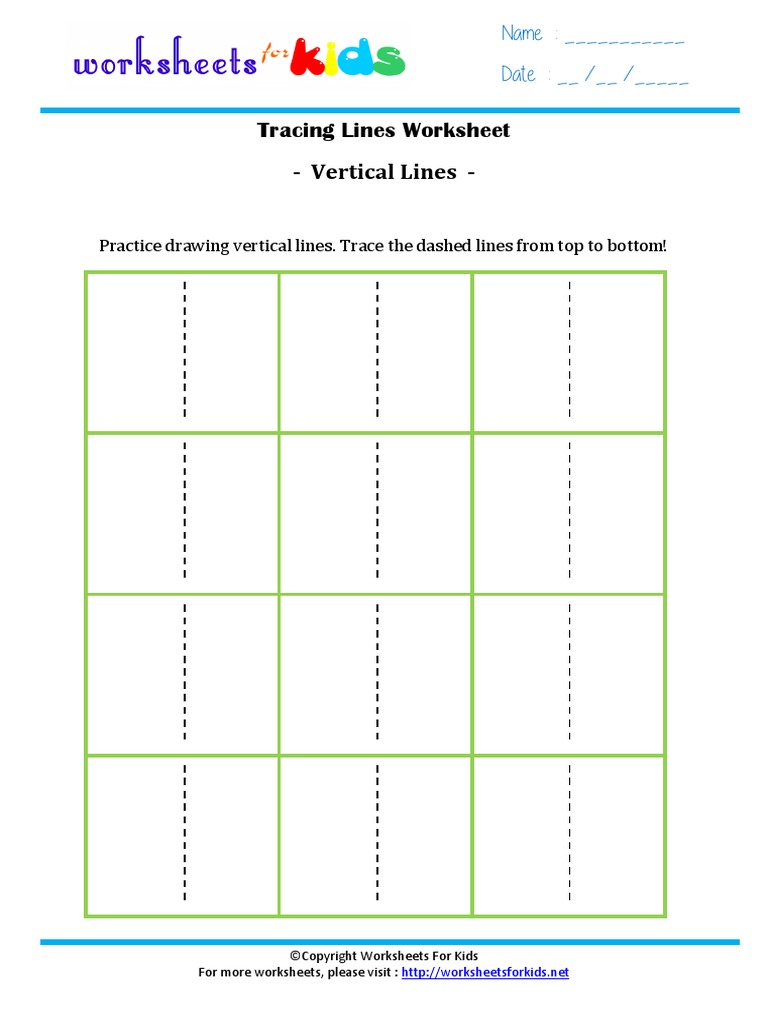 worksheets for Kids

Name : ___________

Date : __ / __ / _____

Tracing Lines Worksheet

- Vertical Lines -

Practice drawing vertical lines. Trace the dashed lines from top to bottom!

©Copyright Worksheets For Kids
For more worksheets, please visit : http://worksheetsforkids.net